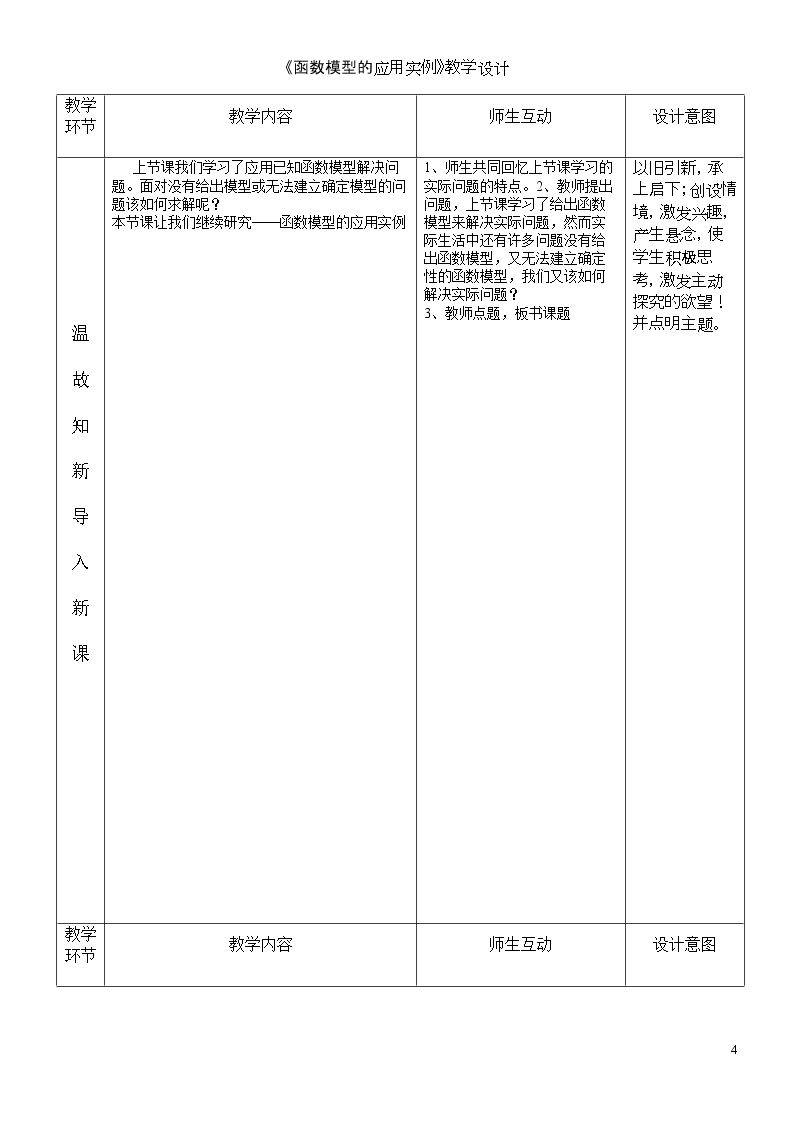 《函数模型的应用实例》教学设计

| 教学环节 | 教学内容 | 师生互动 | 设计意图 |
|---|---|---|---|
| 温故知新导入新课 | 上节课我们学习了应用已知函数模型解决问题。面对没有给出模型或无法建立确定模型的问题该如何求解呢？本节课让我们继续研究——函数模型的应用实例 | 1、师生共同回忆上节课学习的实际问题的特点。2、教师提出问题，上节课学习了给出函数模型来解决实际问题，然而实际生活中还有许多问题没有给出函数模型，又无法建立确定性的函数模型，我们又该如何解决实际问题？3、教师点题，板书课题 | 以旧引新，承上启下；创设情境，激发兴趣，产生悬念，使学生积极思考，激发主动探究的欲望！并点明主题。 |
| 教学环节 | 教学内容 | 师生互动 | 设计意图 |

4